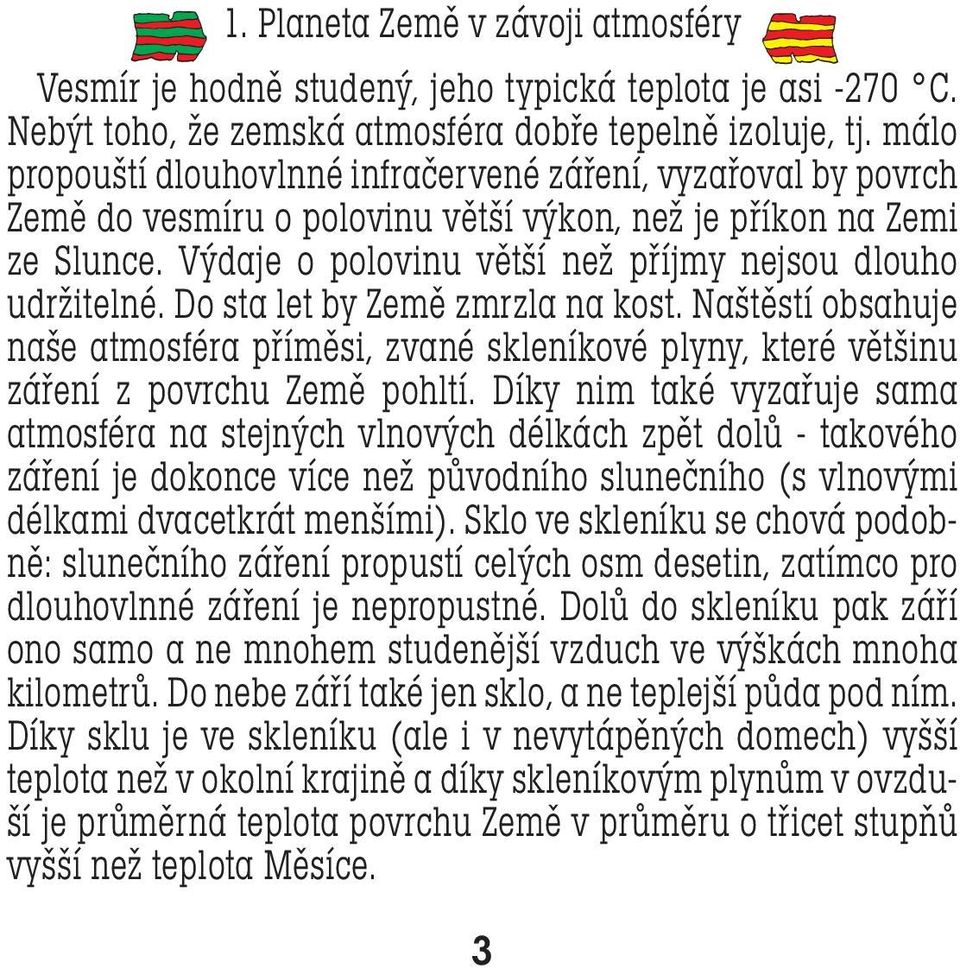 1. Planeta Země v závoji atmosféry

Vesmír je hodně studený, jeho typická teplota je asi -270 °C. Nebýt toho, že zemská atmosféra dobře tepelně izoluje, tj. málo propouští dlouhovlnné infračervené záření, vyzařoval by povrch Země do vesmíru o polovinu větší výkon, než je příkon na Zemi ze Slunce. Výdaje o polovinu větší než příjmy nejsou dlouho udržitelné. Do sta let by Země zmrzla na kost. Naštěstí obsahuje naše atmosféra příměsi, zvané skleníkové plyny, které většinu záření z povrchu Země pohltí. Díky nim také vyzařuje sama atmosféra na stejných vlnových délkách zpět dolů - takového záření je dokonce více než původního slunečního (s vlnovými délkami dvacetkrát menšími). Sklo ve skleníku se chová podobně: slunečního záření propustí celých osm desetin, zatímco pro dlouhovlnné záření je nepropustné. Dolů do skleníku pak září ono samo a ne mnohem studenější vzduch ve výškách mnoha kilometrů. Do nebe září také jen sklo, a ne teplejší půda pod ním. Díky sklu je ve skleníku (ale i v nevytápěných domech) vyšší teplota než v okolní krajině a díky skleníkovým plynům v ovzduší je průměrná teplota povrchu Země v průměru o třicet stupňů vyšší než teplota Měsíce.

3